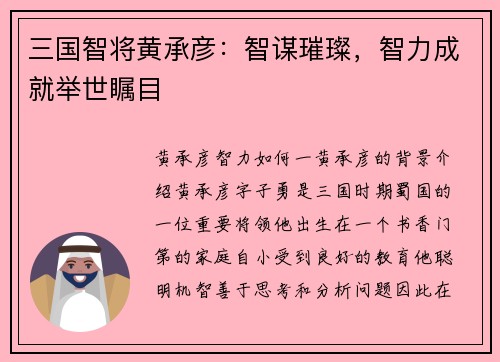 三国智将黄承彦：智谋璀璨，智力成就举世瞩目

黄承彦智力如何一黄承彦的背景介绍黄承彦字子勇是三国时期蜀国的一位重要将领他出生在一个书香门第的家庭自小受到良好的教育他聪明机智善于思考和分析问题因此在